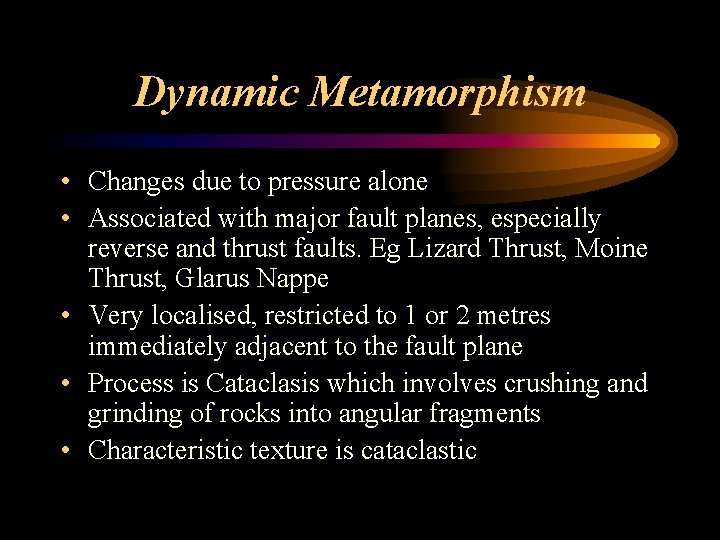 Dynamic Metamorphism

• Changes due to pressure alone
• Associated with major fault planes, especially reverse and thrust faults. Eg Lizard Thrust, Moine Thrust, Glarus Nappe
• Very localised, restricted to 1 or 2 metres immediately adjacent to the fault plane
• Process is Cataclasis which involves crushing and grinding of rocks into angular fragments
• Characteristic texture is cataclastic